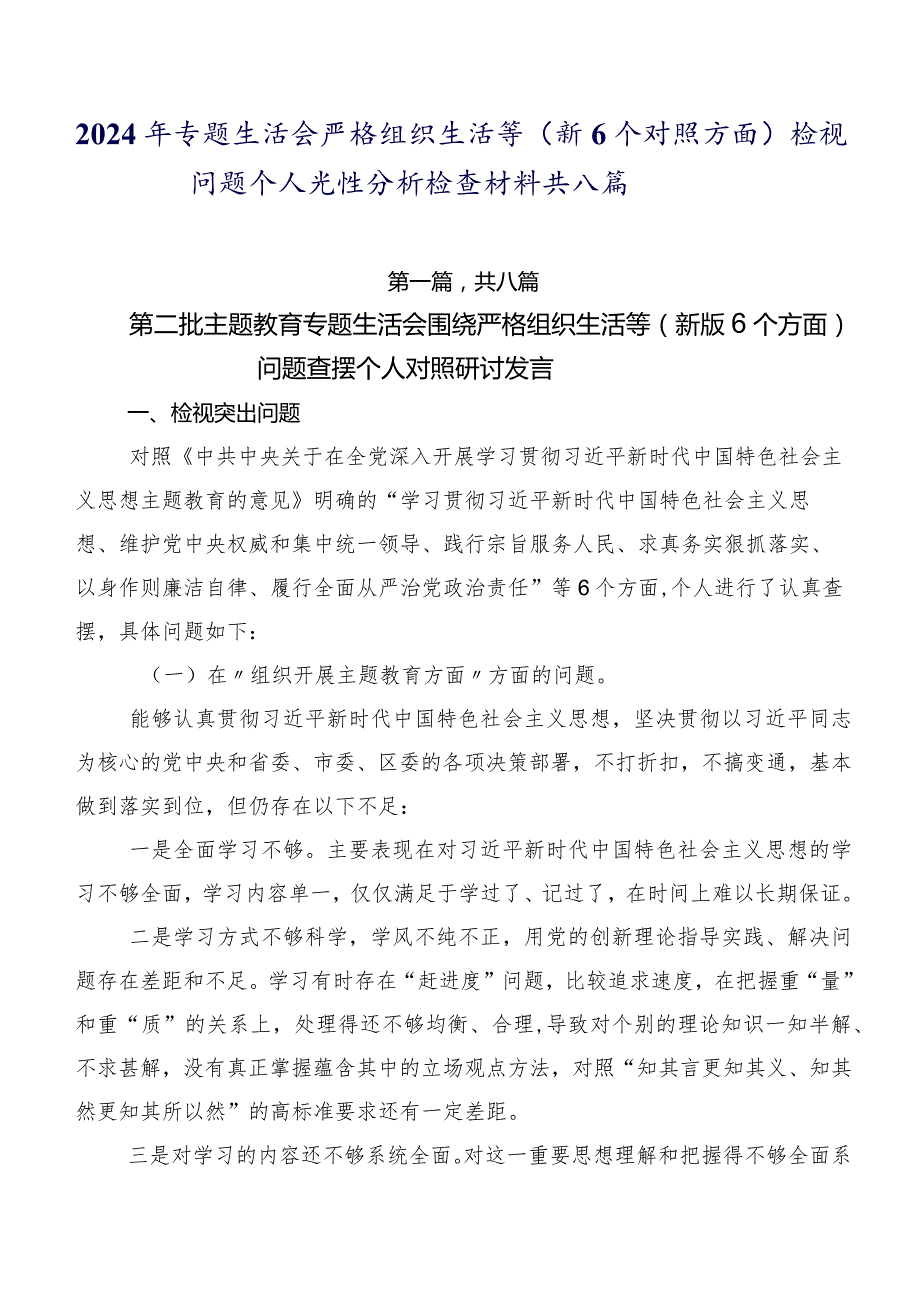 2024年专题生活会严格组织生活等（新6个对照方面）检视问题个人光性分析检查材料共八篇

第一篇，共八篇

第二批主题教育专题生活会围绕严格组织生活等（新版6个方面）问题查摆个人对照研讨发言

一、检视突出问题

对照《中共中央关于在全党深入开展学习贯彻习近平新时代中国特色社会主义思想主题教育的意见》明确的“学习贯彻习近平新时代中国特色社会主义思想、维护党中央权威和集中统一领导、践行宗旨服务人民、求真务实狠抓落实、以身作则廉洁自律、履行全面从严治党政治责任”等6个方面，个人进行了认真查摆，具体问题如下：

（一）在〃组织开展主题教育方面〃方面的问题。

能够认真贯彻习近平新时代中国特色社会主义思想，坚决贯彻以习近平同志为核心的党中央和省委、市委、区委的各项决策部署，不打折扣，不搞变通，基本做到落实到位，但仍存在以下不足：

一是全面学习不够。主要表现在对习近平新时代中国特色社会主义思想的学习不够全面，学习内容单一，仅仅满足于学过了、记过了，在时间上难以长期保证。

二是学习方式不够科学，学风不纯不正，用党的创新理论指导实践、解决问题存在差距和不足。学习有时存在“赶进度”问题，比较追求速度，在把握重“量”和重“质”的关系上，处理得还不够均衡、合理，导致对个别的理论知识一知半解、不求甚解，没有真正掌握蕴含其中的立场观点方法，对照“知其言更知其义、知其然更知其所以然”的高标准要求还有一定差距。

三是对学习的内容还不够系统全面。对这一重要思想理解和把握得不够全面系